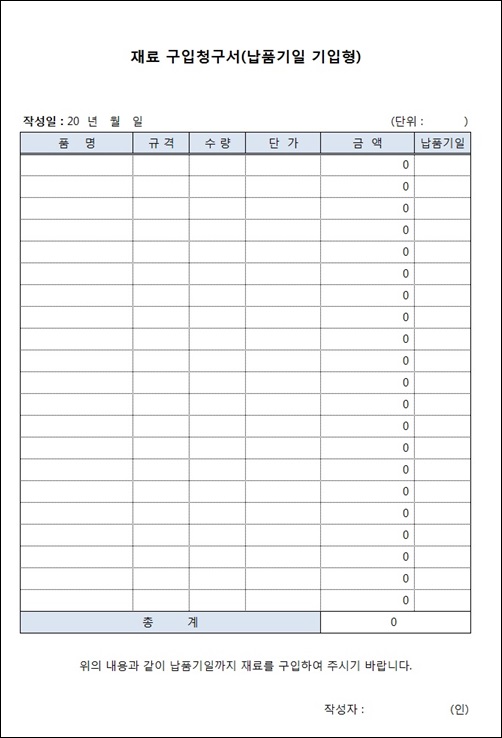 재료 구입청구서(납품기일 기입형)

작성일 : 20 년 월 일 (단위 : )

| 품 명 | 규 격 | 수 량 | 단 가 | 금 액 | 납품기일 |
|---|---|---|---|---|---|
| | | | | 0 | |
| | | | | 0 | |
| | | | | 0 | |
| | | | | 0 | |
| | | | | 0 | |
| | | | | 0 | |
| | | | | 0 | |
| | | | | 0 | |
| | | | | 0 | |
| | | | | 0 | |
| | | | | 0 | |
| | | | | 0 | |
| | | | | 0 | |
| | | | | 0 | |
| | | | | 0 | |
| | | | | 0 | |
| | | | | 0 | |
| | | | | 0 | |
| | | | | 0 | |
| | | | | 0 | |
| | | | | 0 | |
| 총 계 | | | | 0 | |

위의 내용과 같이 납품기일까지 재료를 구입하여 주시기 바랍니다.

작성자 : (인)